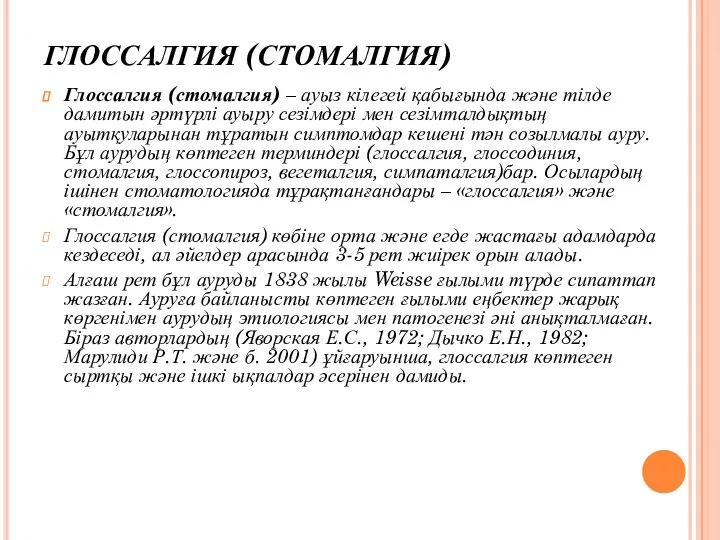 ГЛОССАЛГИЯ (СТОМАЛГИЯ)

Глоссалгия (стомалгия) – ауыз кілегей қабығында және тілде дамитын әртүрлі ауыру сезімдері мен сезімталдықтың ауытқуларынан тұратын симптомдар кешені тән созылмалы ауру. Бұл аурудың көптеген терминдері (глоссалгия, глоссодиния, стомалгия, глоссопироз, вегеталгия, симпаталгия)бар. Осылардың ішінен стоматологияда тұрақтанғандары – «глоссалгия» және «стомалгия».

Глоссалгия (стомалгия) көбіне орта және егде жастағы адамдарда кездеседі, ал әйелдер арасында 3-5 рет жиірек орын алады.

Алғаш рет бұл ауруды 1838 жылы Weisse ғылыми түрде сипаттап жазған. Ауруға байланысты көптеген ғылыми еңбектер жарық көргенімен аурудың этиологиясы мен патогенезі әні анықталмаған. Біраз авторлардың (Яворская Е.С., 1972; Дычко Е.Н., 1982; Марулиди Р.Т. және б. 2001) ұйғаруынша, глоссалгия көптеген сыртқы және ішкі ықпалдар әсерінен дамиды.